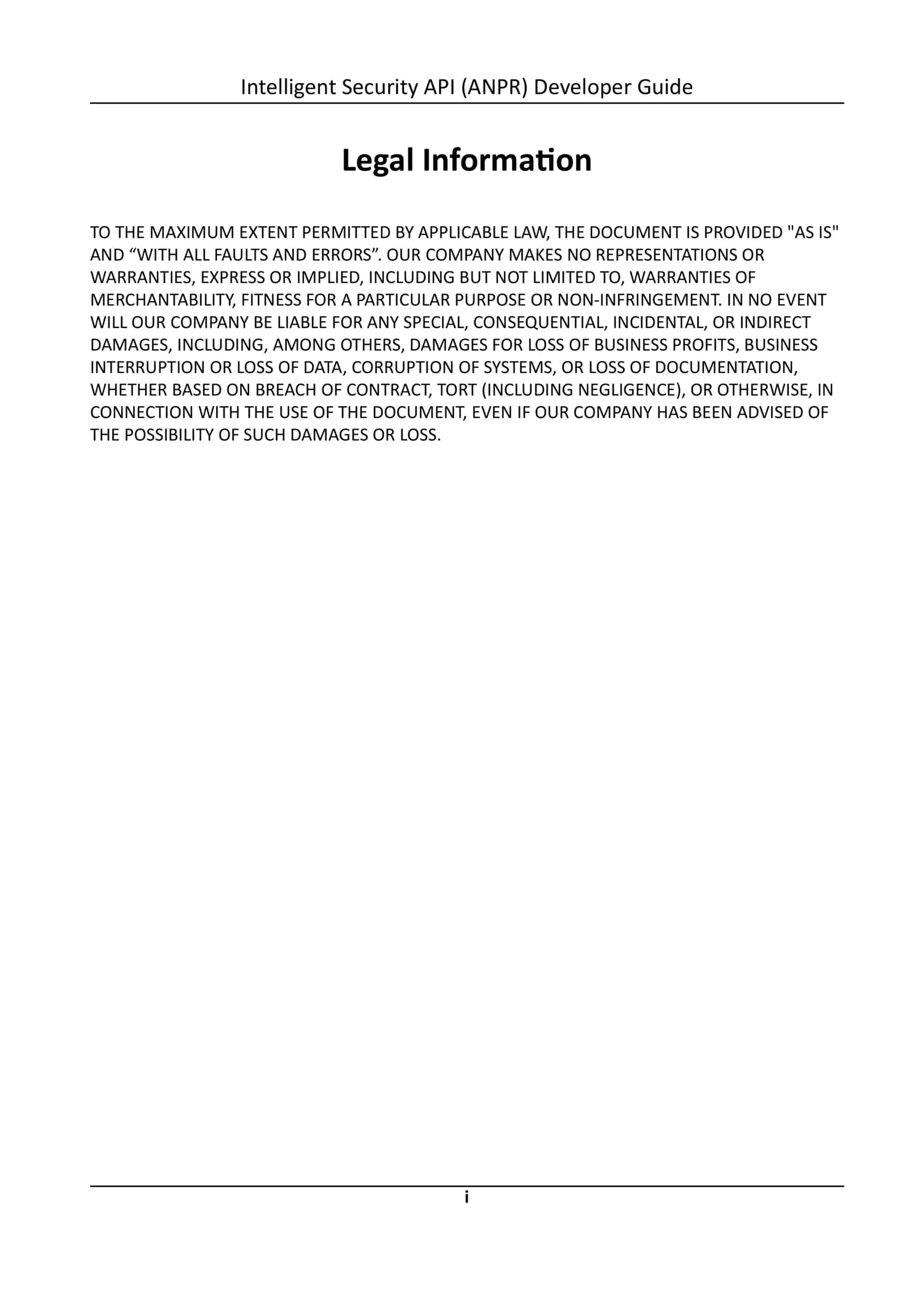 Intelligent Security API (ANPR) Developer Guide

Legal Information

TO THE MAXIMUM EXTENT PERMITTED BY APPLICABLE LAW, THE DOCUMENT IS PROVIDED "AS IS" AND “WITH ALL FAULTS AND ERRORS”. OUR COMPANY MAKES NO REPRESENTATIONS OR WARRANTIES, EXPRESS OR IMPLIED, INCLUDING BUT NOT LIMITED TO, WARRANTIES OF MERCHANTABILITY, FITNESS FOR A PARTICULAR PURPOSE OR NON-INFRINGEMENT. IN NO EVENT WILL OUR COMPANY BE LIABLE FOR ANY SPECIAL, CONSEQUENTIAL, INCIDENTAL, OR INDIRECT DAMAGES, INCLUDING, AMONG OTHERS, DAMAGES FOR LOSS OF BUSINESS PROFITS, BUSINESS INTERRUPTION OR LOSS OF DATA, CORRUPTION OF SYSTEMS, OR LOSS OF DOCUMENTATION, WHETHER BASED ON BREACH OF CONTRACT, TORT (INCLUDING NEGLIGENCE), OR OTHERWISE, IN CONNECTION WITH THE USE OF THE DOCUMENT, EVEN IF OUR COMPANY HAS BEEN ADVISED OF THE POSSIBILITY OF SUCH DAMAGES OR LOSS.

i